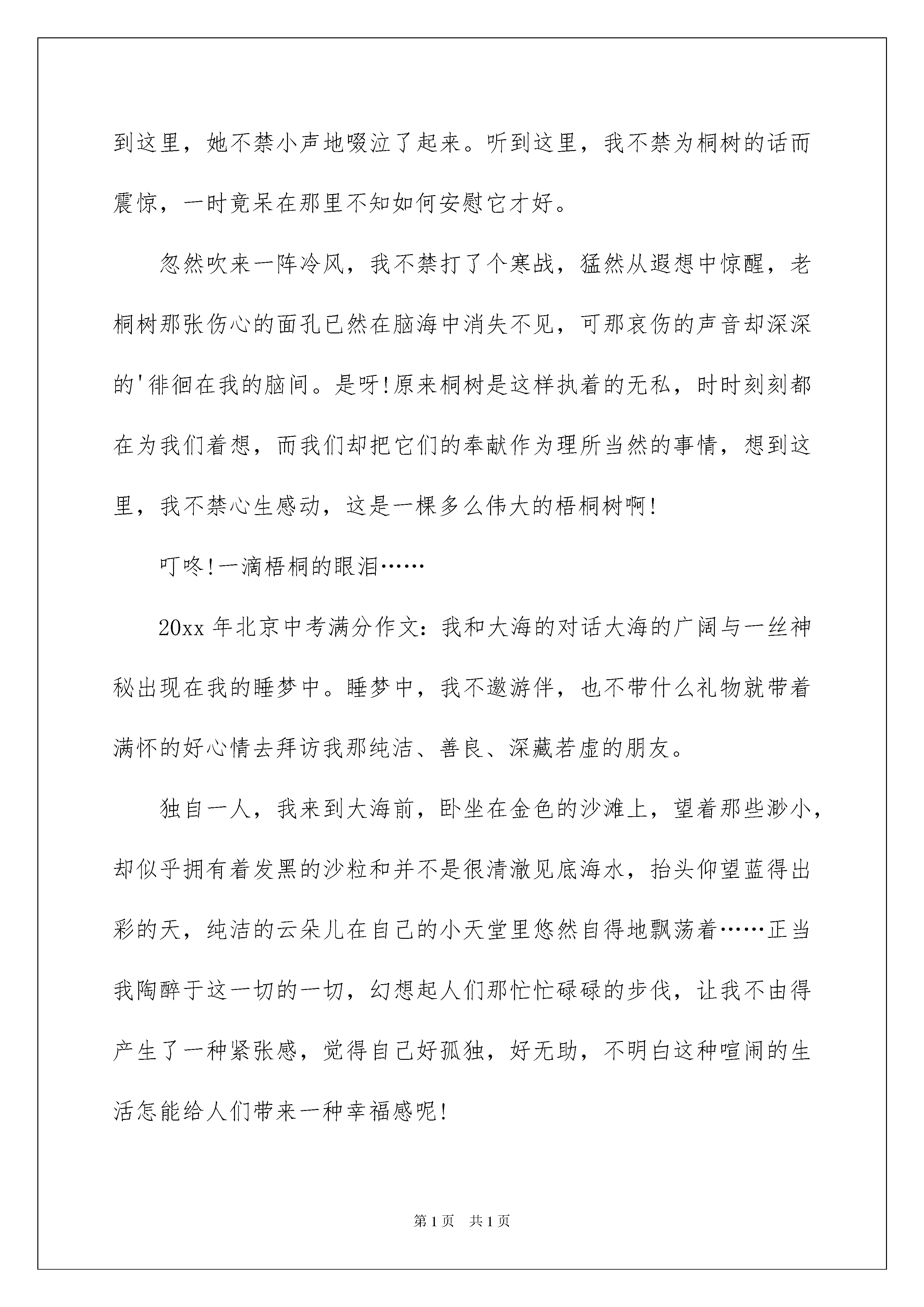 到这里，她不禁小声地啜泣了起来。听到这里，我不禁为桐树的话而震惊，一时竟呆在那里不知如何安慰它才好。

忽然吹来一阵冷风，我不禁打了个寒战，猛然从遐想中惊醒，老桐树那张伤心的面孔已然在脑海中消失不见，可那哀伤的声音却深深的'徘徊在我的脑间。是呀!原来桐树是这样执着的无私，时时刻刻都在为我们着想，而我们却把它们的奉献作为理所当然的事情，想到这里，我不禁心生感动，这是一棵多么伟大的梧桐树啊!

叮咚!一滴梧桐的眼泪……

20xx 年北京中考满分作文：我和大海的对话大海的广阔与一丝神秘出现在我的睡梦中。睡梦中，我不邀游伴，也不带什么礼物就带着满怀的好心情去拜访我那纯洁、善良、深藏若虚的朋友。

独自一人，我来到大海前，卧坐在金色的沙滩上，望着那些渺小，却似乎拥有着发黑的沙粒和并不是很清澈见底海水，抬头仰望蓝得出彩的天，纯洁的云朵儿在自己的小天堂里悠然自得地飘荡着……正当我陶醉于这一切的一切，幻想起人们那忙忙碌碌的步伐，让我不由得产生了一种紧张感，觉得自己好孤独，好无助，不明白这种喧闹的生活怎能给人们带来一种幸福感呢!

第 1 页　共 1 页